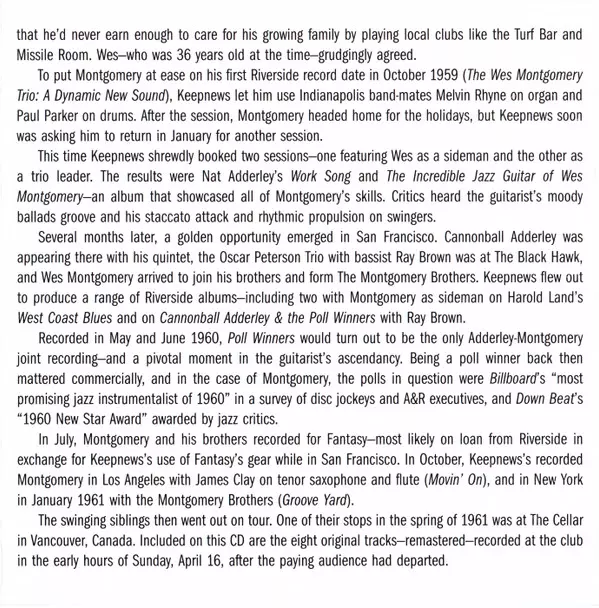 that he'd never earn enough to care for his growing family by playing local clubs like the Turf Bar and Missile Room. Wes–who was 36 years old at the time–grudgingly agreed.

To put Montgomery at ease on his first Riverside record date in October 1959 (The Wes Montgomery Trio: A Dynamic New Sound), Keepnews let him use Indianapolis band-mates Melvin Rhyne on organ and Paul Parker on drums. After the session, Montgomery headed home for the holidays, but Keepnews soon was asking him to return in January for another session.

This time Keepnews shrewdly booked two sessions–one featuring Wes as a sideman and the other as a trio leader. The results were Nat Adderley's Work Song and The Incredible Jazz Guitar of Wes Montgomery–an album that showcased all of Montgomery's skills. Critics heard the guitarist's moody ballads groove and his staccato attack and rhythmic propulsion on swingers.

Several months later, a golden opportunity emerged in San Francisco. Cannonball Adderley was appearing there with his quintet, the Oscar Peterson Trio with bassist Ray Brown was at The Black Hawk, and Wes Montgomery arrived to join his brothers and form The Montgomery Brothers. Keepnews flew out to produce a range of Riverside albums–including two with Montgomery as sideman on Harold Land's West Coast Blues and on Cannonball Adderley & the Poll Winners with Ray Brown.

Recorded in May and June 1960, Poll Winners would turn out to be the only Adderley-Montgomery joint recording–and a pivotal moment in the guitarist's ascendancy. Being a poll winner back then mattered commercially, and in the case of Montgomery, the polls in question were Billboard's "most promising jazz instrumentalist of 1960" in a survey of disc jockeys and A&R executives, and Down Beat's "1960 New Star Award" awarded by jazz critics.

In July, Montgomery and his brothers recorded for Fantasy–most likely on loan from Riverside in exchange for Keepnews's use of Fantasy's gear while in San Francisco. In October, Keepnews's recorded Montgomery in Los Angeles with James Clay on tenor saxophone and flute (Movin' On), and in New York in January 1961 with the Montgomery Brothers (Groove Yard).

The swinging siblings then went out on tour. One of their stops in the spring of 1961 was at The Cellar in Vancouver, Canada. Included on this CD are the eight original tracks–remastered–recorded at the club in the early hours of Sunday, April 16, after the paying audience had departed.